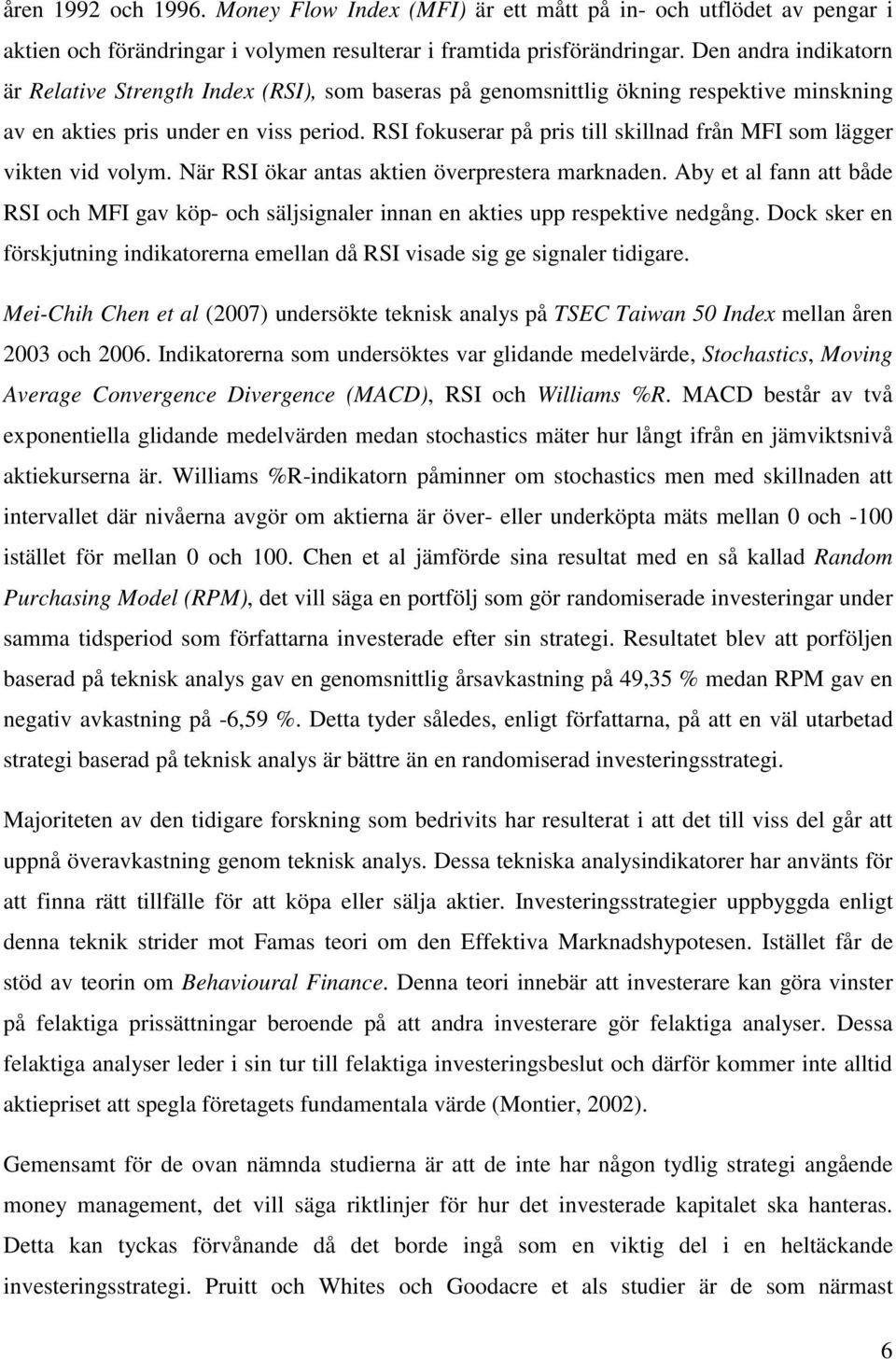 åren 1992 och 1996. Money Flow Index (MFI) är ett mått på in- och utflödet av pengar i aktien och förändringar i volymen resulterar i framtida prisförändringar. Den andra indikatorn är Relative Strength Index (RSI), som baseras på genomsnittlig ökning respektive minskning av en akties pris under en viss period. RSI fokuserar på pris till skillnad från MFI som lägger vikten vid volym. När RSI ökar antas aktien överprestera marknaden. Aby et al fann att både RSI och MFI gav köp- och säljsignaler innan en akties upp respektive nedgång. Dock sker en förskjutning indikatorerna emellan då RSI visade sig ge signaler tidigare.

Mei-Chih Chen et al (2007) undersökte teknisk analys på TSEC Taiwan 50 Index mellan åren 2003 och 2006. Indikatorerna som undersöktes var glidande medelvärde, Stochastics, Moving Average Convergence Divergence (MACD), RSI och Williams %R. MACD består av två exponentiella glidande medelvärden medan stochastics mäter hur långt ifrån en jämviktsnivå aktiekurserna är. Williams %R-indikatorn påminner om stochastics men med skillnaden att intervallet där nivåerna avgör om aktierna är över- eller underköpta mäts mellan 0 och -100 istället för mellan 0 och 100. Chen et al jämförde sina resultat med en så kallad Random Purchasing Model (RPM), det vill säga en portfölj som gör randomiserade investeringar under samma tidsperiod som författarna investerade efter sin strategi. Resultatet blev att porföljen baserad på teknisk analys gav en genomsnittlig årsavkastning på 49,35 % medan RPM gav en negativ avkastning på -6,59 %. Detta tyder således, enligt författarna, på att en väl utarbetad strategi baserad på teknisk analys är bättre än en randomiserad investeringsstrategi.

Majoriteten av den tidigare forskning som bedrivits har resulterat i att det till viss del går att uppnå överavkastning genom teknisk analys. Dessa tekniska analysindikatorer har använts för att finna rätt tillfälle för att köpa eller sälja aktier. Investeringsstrategier uppbyggda enligt denna teknik strider mot Famas teori om den Effektiva Marknadshypotesen. Istället får de stöd av teorin om Behavioural Finance. Denna teori innebär att investerare kan göra vinster på felaktiga prissättningar beroende på att andra investerare gör felaktiga analyser. Dessa felaktiga analyser leder i sin tur till felaktiga investeringsbeslut och därför kommer inte alltid aktiepriset att spegla företagets fundamentala värde (Montier, 2002).

Gemensamt för de ovan nämnda studierna är att de inte har någon tydlig strategi angående money management, det vill säga riktlinjer för hur det investerade kapitalet ska hanteras. Detta kan tyckas förvånande då det borde ingå som en viktig del i en heltäckande investeringsstrategi. Pruitt och Whites och Goodacre et als studier är de som närmast

6